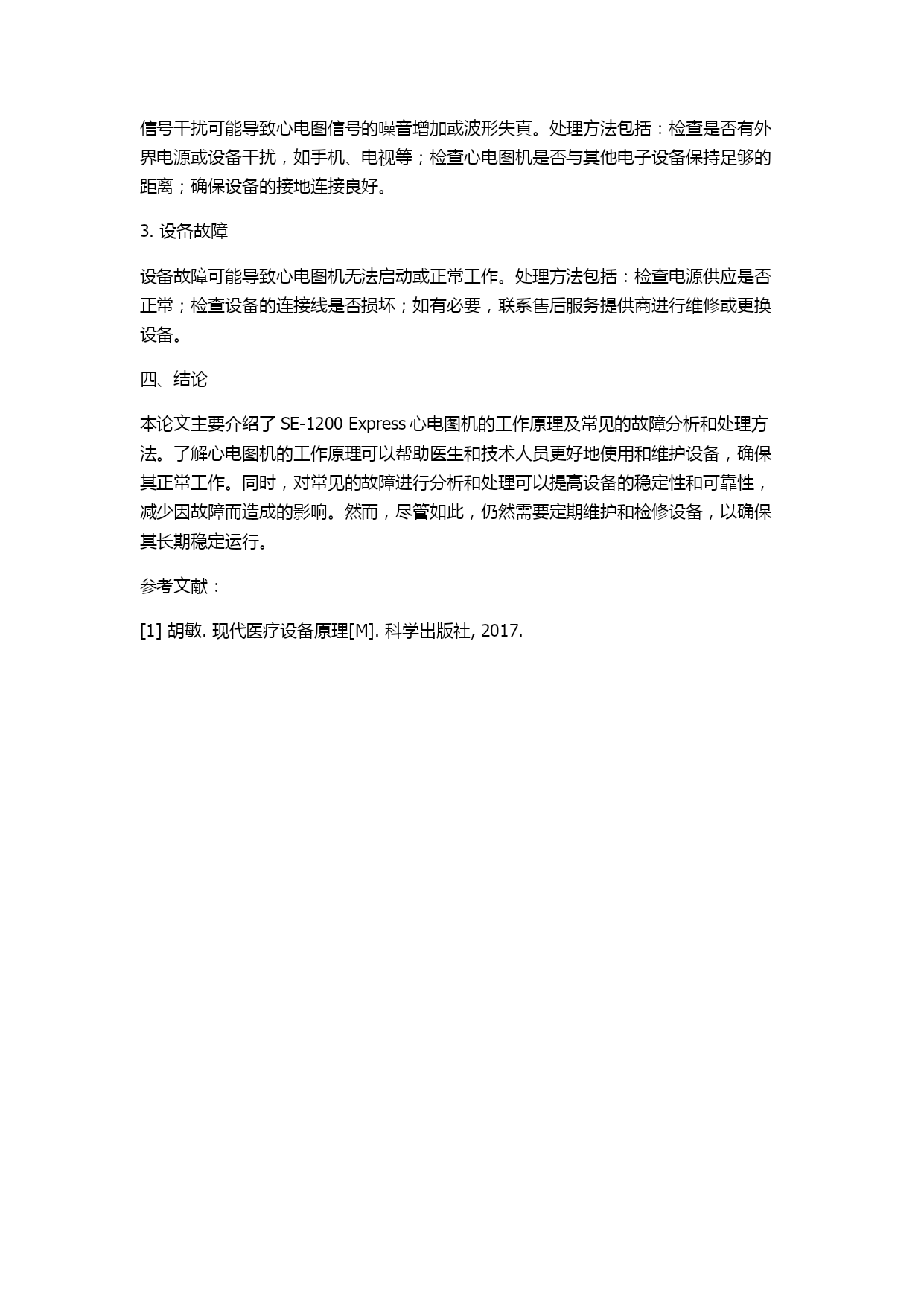 信号干扰可能导致心电图信号的噪音增加或波形失真。处理方法包括：检查是否有外界电源或设备干扰，如手机、电视等；检查心电图机是否与其他电子设备保持足够的距离；确保设备的接地连接良好。

3. 设备故障

设备故障可能导致心电图机无法启动或正常工作。处理方法包括：检查电源供应是否正常；检查设备的连接线是否损坏；如有必要，联系售后服务提供商进行维修或更换设备。

四、结论

本论文主要介绍了 SE-1200 Express 心电图机的工作原理及常见的故障分析和处理方法。了解心电图机的工作原理可以帮助医生和技术人员更好地使用和维护设备，确保其正常工作。同时，对常见的故障进行分析和处理可以提高设备的稳定性和可靠性，减少因故障而造成的影响。然而，尽管如此，仍然需要定期维护和检修设备，以确保其长期稳定运行。

参考文献：

[1] 胡敏. 现代医疗设备原理[M]. 科学出版社, 2017.